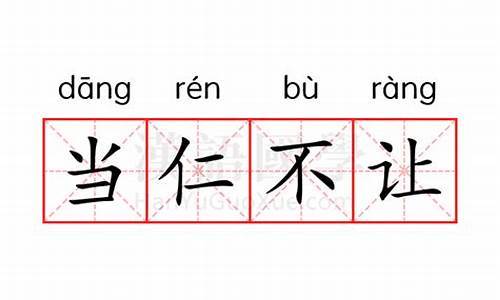 dāng rén bù ràng
当仁不让
漢語國學
HanYuGuoXue.com